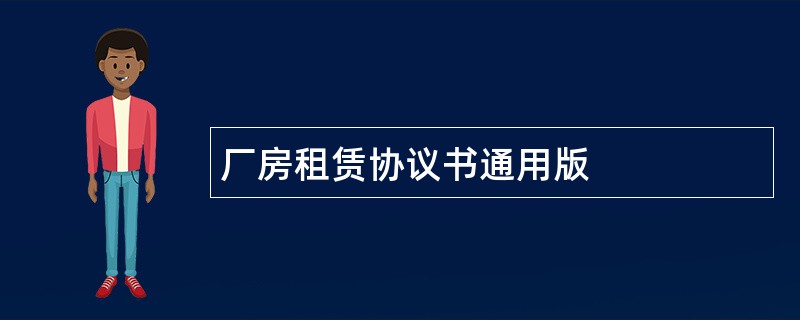 厂房租赁协议书通用版